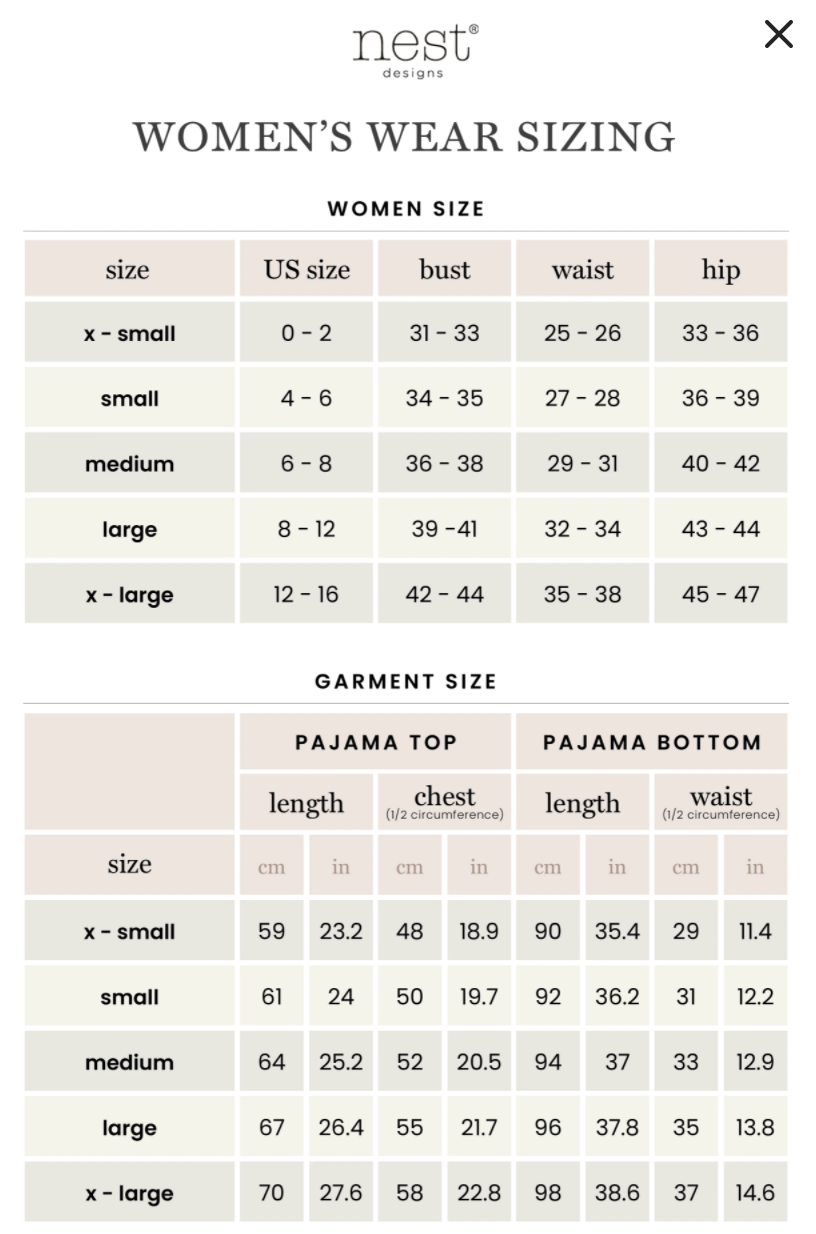 nest®
designs

×

WOMEN'S WEAR SIZING

WOMEN SIZE

| size | US size | bust | waist | hip |
|---|---|---|---|---|
| x - small | 0 - 2 | 31 - 33 | 25 - 26 | 33 - 36 |
| small | 4 - 6 | 34 - 35 | 27 - 28 | 36 - 39 |
| medium | 6 - 8 | 36 - 38 | 29 - 31 | 40 - 42 |
| large | 8 - 12 | 39 -41 | 32 - 34 | 43 - 44 |
| x - large | 12 - 16 | 42 - 44 | 35 - 38 | 45 - 47 |

GARMENT SIZE

| | PAJAMA TOP | | | | PAJAMA BOTTOM | | | |
|---|---|---|---|---|---|---|---|---|
| | length | | chest (1/2 circumference) | | length | | waist (1/2 circumference) | |
| size | cm | in | cm | in | cm | in | cm | in |
| x - small | 59 | 23.2 | 48 | 18.9 | 90 | 35.4 | 29 | 11.4 |
| small | 61 | 24 | 50 | 19.7 | 92 | 36.2 | 31 | 12.2 |
| medium | 64 | 25.2 | 52 | 20.5 | 94 | 37 | 33 | 12.9 |
| large | 67 | 26.4 | 55 | 21.7 | 96 | 37.8 | 35 | 13.8 |
| x - large | 70 | 27.6 | 58 | 22.8 | 98 | 38.6 | 37 | 14.6 |